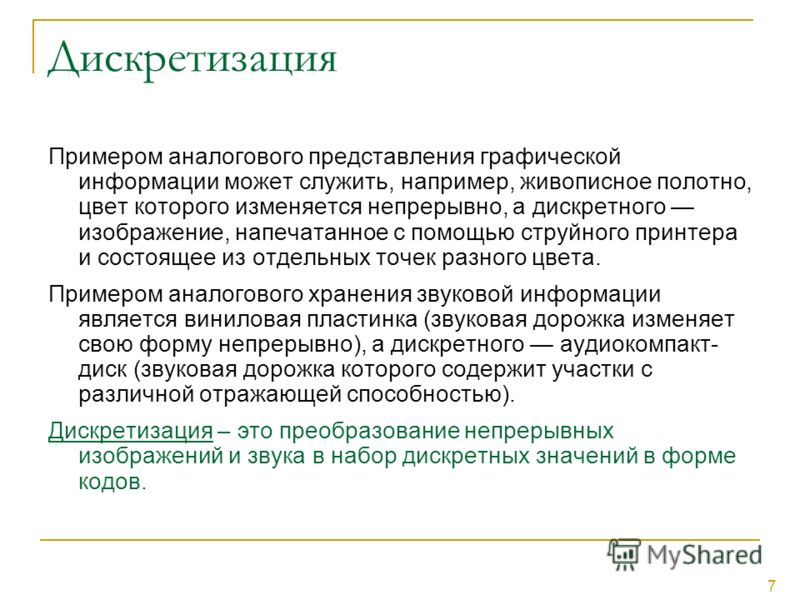 Дискретизация

Примером аналогового представления графической информации может служить, например, живописное полотно, цвет которого изменяется непрерывно, а дискретного — изображение, напечатанное с помощью струйного принтера и состоящее из отдельных точек разного цвета.

Примером аналогового хранения звуковой информации является виниловая пластинка (звуковая дорожка изменяет свою форму непрерывно), а дискретного — аудиокомпакт-диск (звуковая дорожка которого содержит участки с различной отражающей способностью).

Дискретизация – это преобразование непрерывных изображений и звука в набор дискретных значений в форме кодов.

MyShared

7